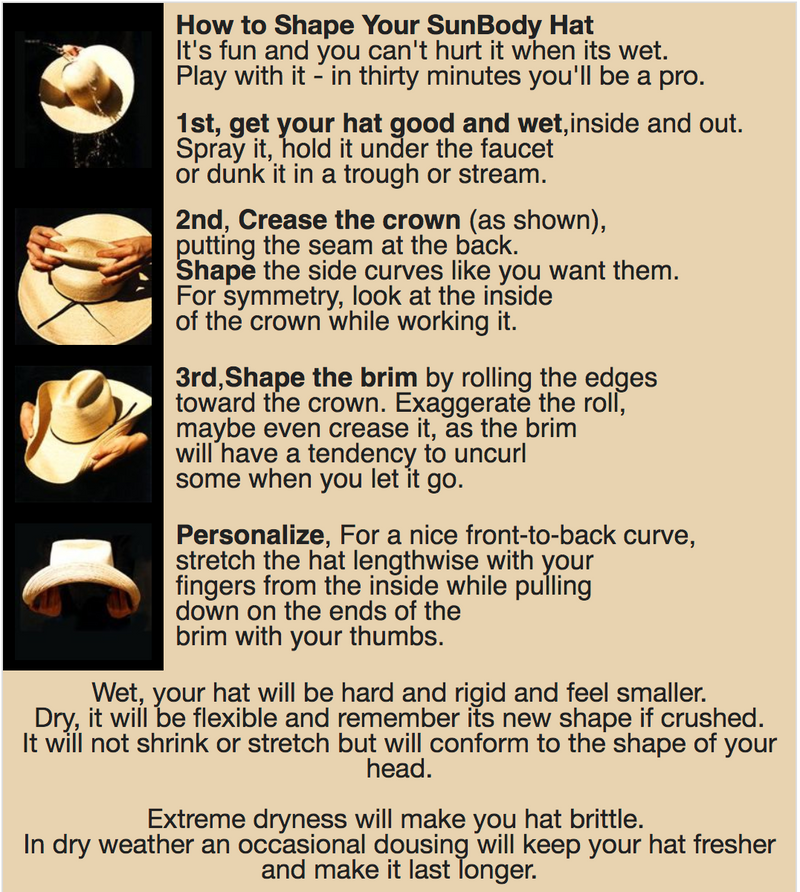 How to Shape Your SunBody Hat
It's fun and you can't hurt it when its wet. Play with it - in thirty minutes you'll be a pro.

1st, get your hat good and wet,inside and out. Spray it, hold it under the faucet or dunk it in a trough or stream.

2nd, Crease the crown (as shown), putting the seam at the back. Shape the side curves like you want them. For symmetry, look at the inside of the crown while working it.

3rd,Shape the brim by rolling the edges toward the crown. Exaggerate the roll, maybe even crease it, as the brim will have a tendency to uncurl some when you let it go.

Personalize, For a nice front-to-back curve, stretch the hat lengthwise with your fingers from the inside while pulling down on the ends of the brim with your thumbs.

Wet, your hat will be hard and rigid and feel smaller. Dry, it will be flexible and remember its new shape if crushed. It will not shrink or stretch but will conform to the shape of your head.

Extreme dryness will make you hat brittle. In dry weather an occasional dousing will keep your hat fresher and make it last longer.